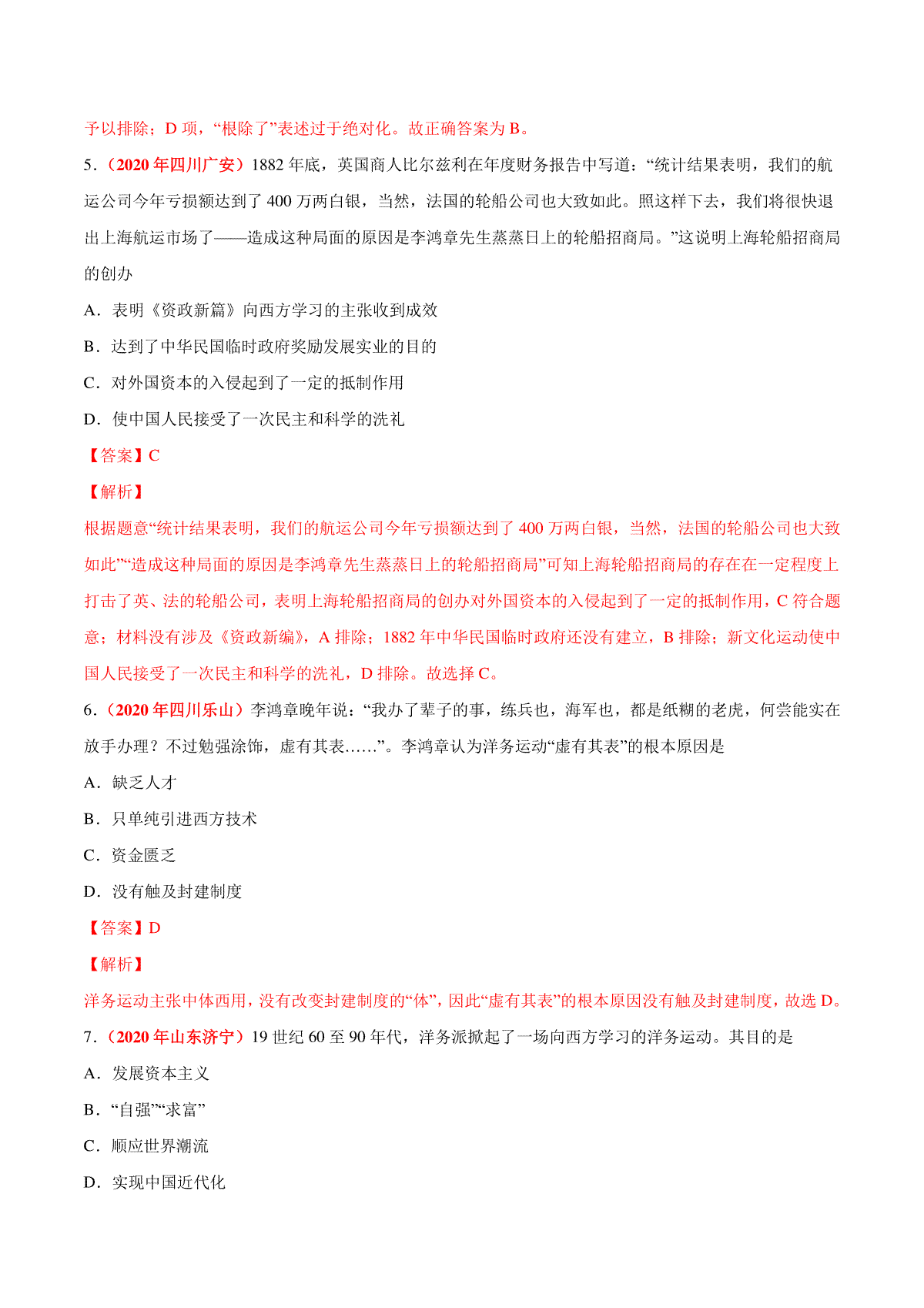 予以排除；D 项，“根除了”表述过于绝对化。故正确答案为 B。

5．（2020 年四川广安）1882 年底，英国商人比尔兹利在年度财务报告中写道：“统计结果表明，我们的航运公司今年亏损额达到了 400 万两白银，当然，法国的轮船公司也大致如此。照这样下去，我们将很快退出上海航运市场了——造成这种局面的原因是李鸿章先生蒸蒸日上的轮船招商局。”这说明上海轮船招商局的创办

A．表明《资政新篇》向西方学习的主张收到成效

B．达到了中华民国临时政府奖励发展实业的目的

C．对外国资本的入侵起到了一定的抵制作用

D．使中国人民接受了一次民主和科学的洗礼

【答案】C

【解析】

根据题意“统计结果表明，我们的航运公司今年亏损额达到了 400 万两白银，当然，法国的轮船公司也大致如此”“造成这种局面的原因是李鸿章先生蒸蒸日上的轮船招商局”可知上海轮船招商局的存在在一定程度上打击了英、法的轮船公司，表明上海轮船招商局的创办对外国资本的入侵起到了一定的抵制作用，C 符合题意；材料没有涉及《资政新编》，A 排除；1882 年中华民国临时政府还没有建立，B 排除；新文化运动使中国人民接受了一次民主和科学的洗礼，D 排除。故选择 C。

6．（2020 年四川乐山）李鸿章晚年说：“我办了辈子的事，练兵也，海军也，都是纸糊的老虎，何尝能实在放手办理？不过勉强涂饰，虚有其表……”。李鸿章认为洋务运动“虚有其表”的根本原因是

A．缺乏人才

B．只单纯引进西方技术

C．资金匮乏

D．没有触及封建制度

【答案】D

【解析】

洋务运动主张中体西用，没有改变封建制度的“体”，因此“虚有其表”的根本原因没有触及封建制度，故选 D。

7．（2020 年山东济宁）19 世纪 60 至 90 年代，洋务派掀起了一场向西方学习的洋务运动。其目的是

A．发展资本主义

B．“自强”“求富”

C．顺应世界潮流

D．实现中国近代化